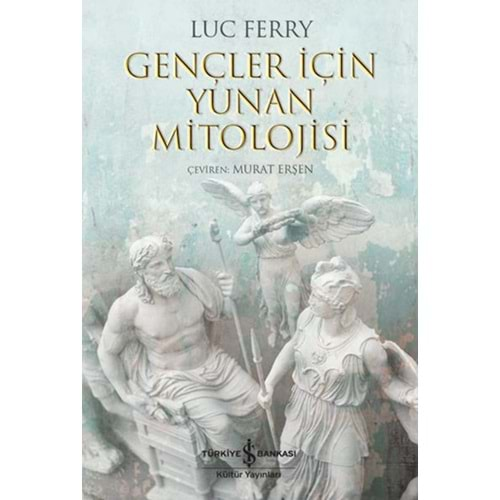 LUC FERRY

GENÇLER İÇİN YUNAN MİTOLOJİSİ

ÇEVİREN: MURAT ERŞEN

TÜRKİYE İŞ BANKASI
Kültür Yayınları